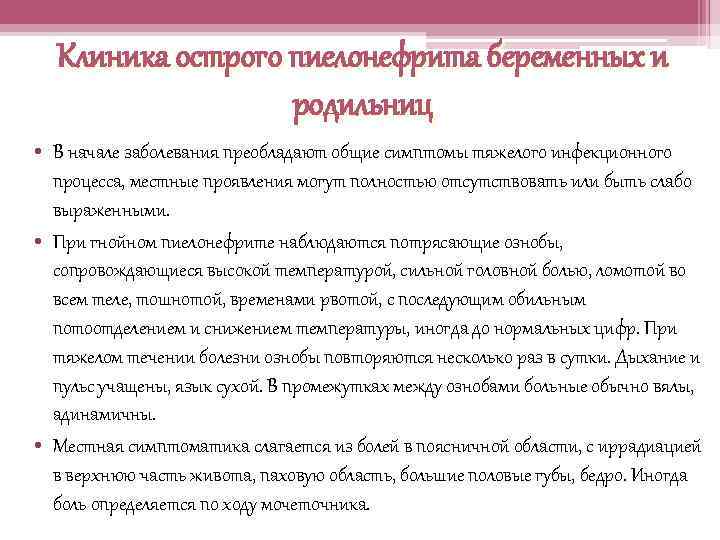 Клиника острого пиелонефрита беременных и родильниц

• В начале заболевания преобладают общие симптомы тяжелого инфекционного процесса, местные проявления могут полностью отсутствовать или быть слабо выраженными.

• При гнойном пиелонефрите наблюдаются потрясающие ознобы, сопровождающиеся высокой температурой, сильной головной болью, ломотой во всем теле, тошнотой, временами рвотой, с последующим обильным потоотделением и снижением температуры, иногда до нормальных цифр. При тяжелом течении болезни ознобы повторяются несколько раз в сутки. Дыхание и пульс учащены, язык сухой. В промежутках между ознобами больные обычно вялы, адинамичны.

• Местная симптоматика слагается из болей в поясничной области, с иррадиацией в верхнюю часть живота, паховую область, большие половые губы, бедро. Иногда боль определяется по ходу мочеточника.